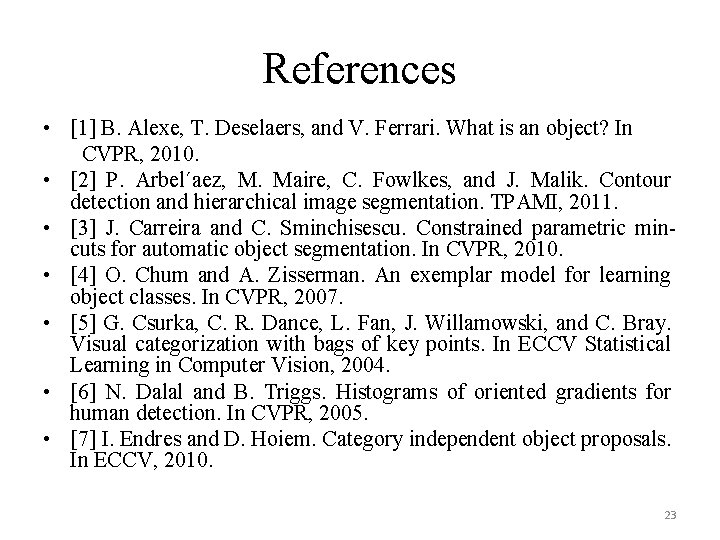 References

• [1] B. Alexe, T. Deselaers, and V. Ferrari. What is an object? In CVPR, 2010.
• [2] P. Arbel´aez, M. Maire, C. Fowlkes, and J. Malik. Contour detection and hierarchical image segmentation. TPAMI, 2011.
• [3] J. Carreira and C. Sminchisescu. Constrained parametric min-cuts for automatic object segmentation. In CVPR, 2010.
• [4] O. Chum and A. Zisserman. An exemplar model for learning object classes. In CVPR, 2007.
• [5] G. Csurka, C. R. Dance, L. Fan, J. Willamowski, and C. Bray. Visual categorization with bags of key points. In ECCV Statistical Learning in Computer Vision, 2004.
• [6] N. Dalal and B. Triggs. Histograms of oriented gradients for human detection. In CVPR, 2005.
• [7] I. Endres and D. Hoiem. Category independent object proposals. In ECCV, 2010.

23